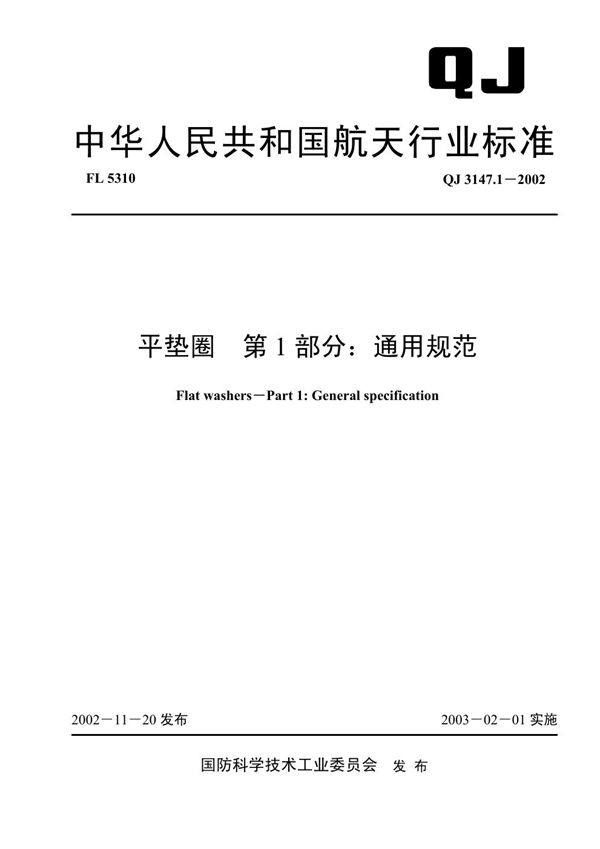 QJ

中华人民共和国航天行业标准

FL 5310

QJ 3147.1－2002

平垫圈　第 1 部分：通用规范

Flat washers－Part 1: General specification

2002－11－20 发布

2003－02－01 实施

国防科学技术工业委员会　发 布